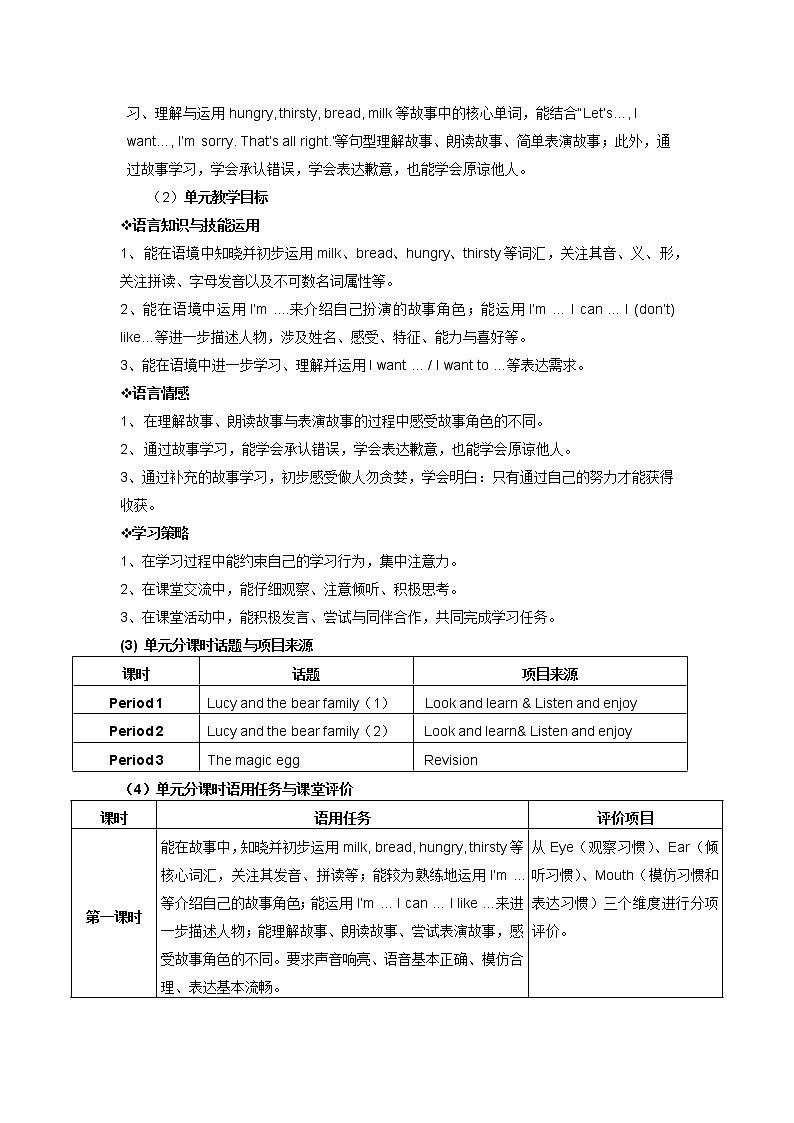 习、理解与运用 hungry, thirsty, bread, milk 等故事中的核心单词，能结合“Let's…, I want…, I'm sorry. That's all right.”等句型理解故事、朗读故事、简单表演故事；此外，通过故事学习，学会承认错误，学会表达歉意，也能学会原谅他人。

（2）单元教学目标

❖语言知识与技能运用

1、能在语境中知晓并初步运用 milk、bread、hungry、thirsty 等词汇，关注其音、义、形，关注拼读、字母发音以及不可数名词属性等。

2、能在语境中运用 I'm ….来介绍自己扮演的故事角色；能运用 I'm … I can … I (don't) like…等进一步描述人物，涉及姓名、感受、特征、能力与喜好等。

3、能在语境中进一步学习、理解并运用 I want … / I want to …等表达需求。

❖语言情感

1、在理解故事、朗读故事与表演故事的过程中感受故事角色的不同。

2、通过故事学习，能学会承认错误，学会表达歉意，也能学会原谅他人。

3、通过补充的故事学习，初步感受做人勿贪婪，学会明白：只有通过自己的努力才能获得收获。

❖学习策略

1、在学习过程中能约束自己的学习行为，集中注意力。

2、在课堂交流中，能仔细观察、注意倾听、积极思考。

3、在课堂活动中，能积极发言、尝试与同伴合作，共同完成学习任务。

(3) 单元分课时话题与项目来源

| 课时 | 话题 | 项目来源 |
|---|---|---|
| Period 1 | Lucy and the bear family（1） | Look and learn & Listen and enjoy |
| Period 2 | Lucy and the bear family（2） | Look and learn& Listen and enjoy |
| Period 3 | The magic egg | Revision |

（4）单元分课时语用任务与课堂评价

| 课时 | 语用任务 | 评价项目 |
|---|---|---|
| 第一课时 | 能在故事中，知晓并初步运用 milk, bread, hungry, thirsty 等核心词汇，关注其发音、拼读等；能较为熟练地运用 I'm …等介绍自己的故事角色；能运用 I'm … I can … I like …来进一步描述人物；能理解故事、朗读故事、尝试表演故事，感受故事角色的不同。要求声音响亮、语音基本正确、模仿合理、表达基本流畅。 | 从 Eye（观察习惯）、Ear（倾听习惯）、Mouth（模仿习惯和表达习惯）三个维度进行分项评价。 |